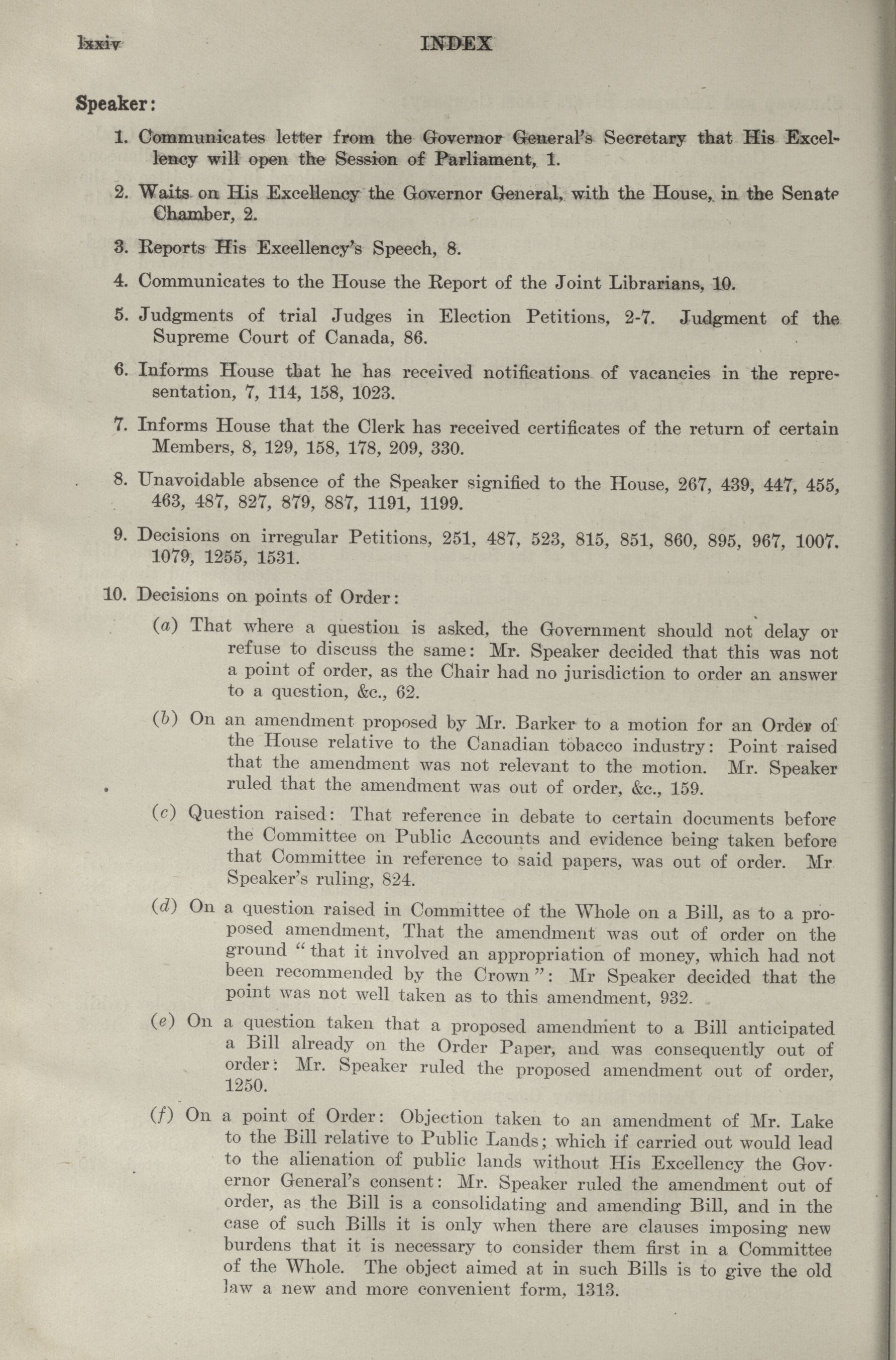 lxxiv INDEX

Speaker:

1. Communicates letter from the Governor General's Secretary that His Excellency will open the Session of Parliament, 1.

2. Waits on His Excellency the Governor General, with the House, in the Senate Chamber, 2.

3. Reports His Excellency's Speech, 8.

4. Communicates to the House the Report of the Joint Librarians, 10.

5. Judgments of trial Judges in Election Petitions, 2-7. Judgment of the Supreme Court of Canada, 86.

6. Informs House that he has received notifications of vacancies in the representation, 7, 114, 158, 1023.

7. Informs House that the Clerk has received certificates of the return of certain Members, 8, 129, 158, 178, 209, 330.

8. Unavoidable absence of the Speaker signified to the House, 267, 439, 447, 455, 463, 487, 827, 879, 887, 1191, 1199.

9. Decisions on irregular Petitions, 251, 487, 523, 815, 851, 860, 895, 967, 1007. 1079, 1255, 1531.

10. Decisions on points of Order:

(a) That where a question is asked, the Government should not delay or refuse to discuss the same: Mr. Speaker decided that this was not a point of order, as the Chair had no jurisdiction to order an answer to a question, &c., 62.

(b) On an amendment proposed by Mr. Barker to a motion for an Order of the House relative to the Canadian tobacco industry: Point raised that the amendment was not relevant to the motion. Mr. Speaker ruled that the amendment was out of order, &c., 159.

(c) Question raised: That reference in debate to certain documents before the Committee on Public Accounts and evidence being taken before that Committee in reference to said papers, was out of order. Mr Speaker's ruling, 824.

(d) On a question raised in Committee of the Whole on a Bill, as to a proposed amendment, That the amendment was out of order on the ground "that it involved an appropriation of money, which had not been recommended by the Crown": Mr Speaker decided that the point was not well taken as to this amendment, 932.

(e) On a question taken that a proposed amendment to a Bill anticipated a Bill already on the Order Paper, and was consequently out of order: Mr. Speaker ruled the proposed amendment out of order, 1250.

(f) On a point of Order: Objection taken to an amendment of Mr. Lake to the Bill relative to Public Lands; which if carried out would lead to the alienation of public lands without His Excellency the Governor General's consent: Mr. Speaker ruled the amendment out of order, as the Bill is a consolidating and amending Bill, and in the case of such Bills it is only when there are clauses imposing new burdens that it is necessary to consider them first in a Committee of the Whole. The object aimed at in such Bills is to give the old law a new and more convenient form, 1313.